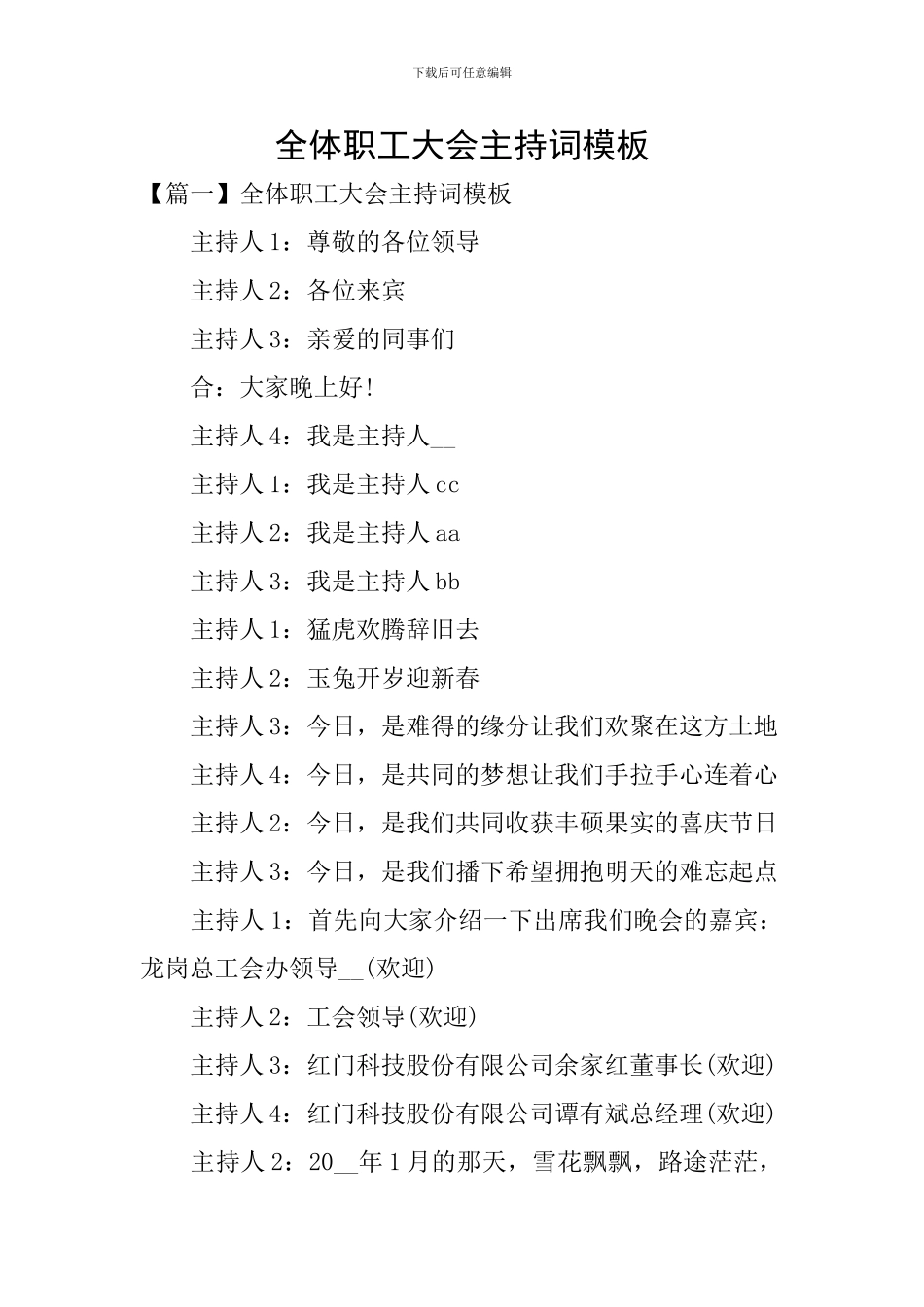 下载后可任意编辑

全体职工大会主持词模板

【篇一】全体职工大会主持词模板

主持人1：尊敬的各位领导

主持人2：各位来宾

主持人3：亲爱的同事们

合：大家晚上好!

主持人4：我是主持人__

主持人1：我是主持人cc

主持人2：我是主持人aa

主持人3：我是主持人bb

主持人1：猛虎欢腾辞旧去

主持人2：玉兔开岁迎新春

主持人3：今日，是难得的缘分让我们欢聚在这方土地

主持人4：今日，是共同的梦想让我们手拉手心连着心

主持人2：今日，是我们共同收获丰硕果实的喜庆节日

主持人3：今日，是我们播下希望拥抱明天的难忘起点

主持人1：首先向大家介绍一下出席我们晚会的嘉宾：龙岗总工会办领导__(欢迎)

主持人2：工会领导(欢迎)

主持人3：红门科技股份有限公司余家红董事长(欢迎)

主持人4：红门科技股份有限公司谭有斌总经理(欢迎)

主持人2：20__年1月的那天，雪花飘飘，路途茫茫，